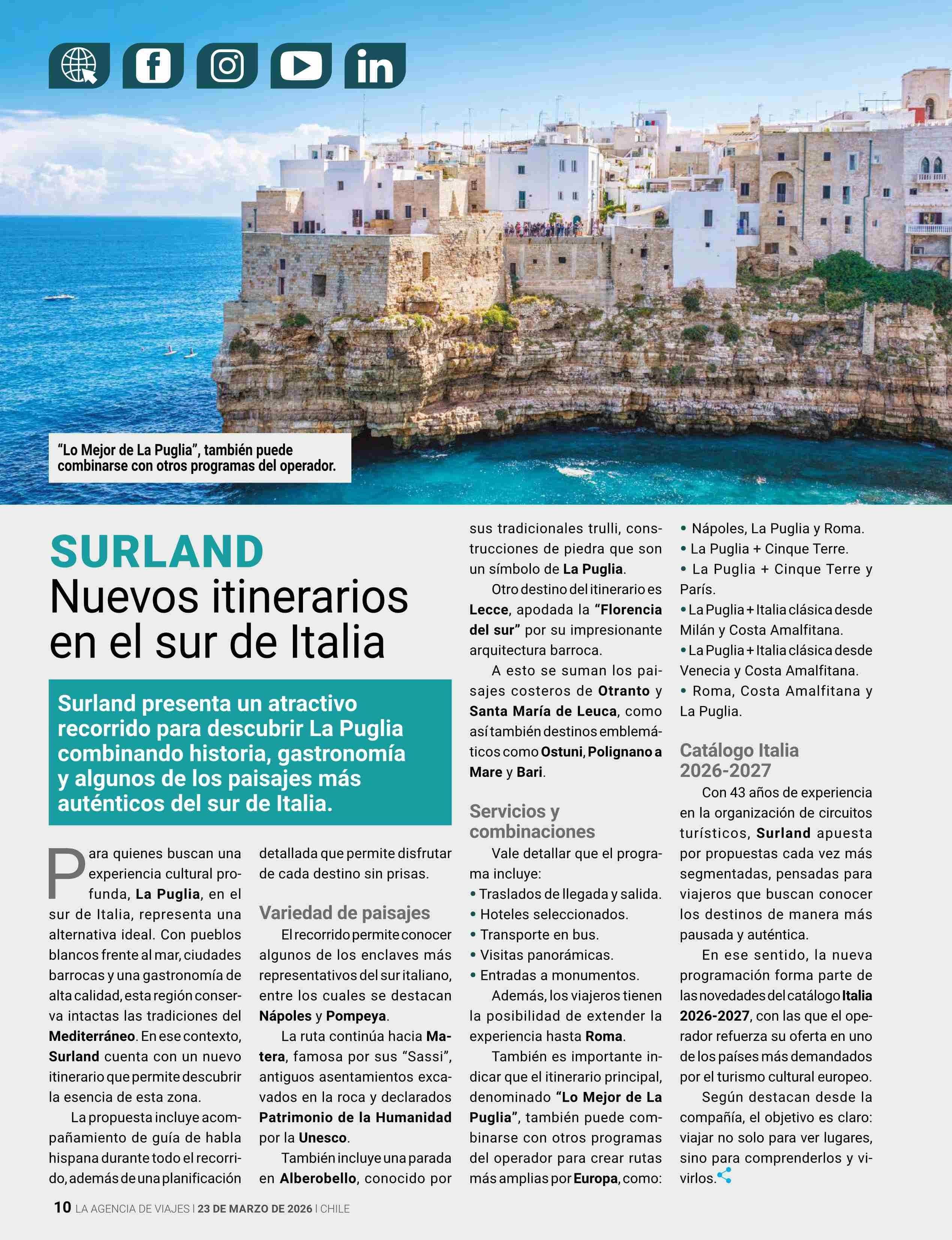 "Lo Mejor de La Puglia", también puede combinarse con otros programas del operador.

SURLAND
Nuevos itinerarios en el sur de Italia

Surland presenta un atractivo recorrido para descubrir La Puglia combinando historia, gastronomía y algunos de los paisajes más auténticos del sur de Italia.

Para quienes buscan una experiencia cultural profunda, La Puglia, en el sur de Italia, representa una alternativa ideal. Con pueblos blancos frente al mar, ciudades barrocas y una gastronomía de alta calidad, esta región conserva intactas las tradiciones del Mediterráneo. En ese contexto, Surland cuenta con un nuevo itinerario que permite descubrir la esencia de esta zona.

La propuesta incluye acompañamiento de guía de habla hispana durante todo el recorrido, además de una planificación detallada que permite disfrutar de cada destino sin prisas.

Variedad de paisajes

El recorrido permite conocer algunos de los enclaves más representativos del sur italiano, entre los cuales se destacan Nápoles y Pompeya.

La ruta continúa hacia Matera, famosa por sus "Sassi", antiguos asentamientos excavados en la roca y declarados Patrimonio de la Humanidad por la Unesco.

También incluye una parada en Alberobello, conocido por sus tradicionales trulli, construcciones de piedra que son un símbolo de La Puglia.

Otro destino del itinerario es Lecce, apodada la "Florencia del sur" por su impresionante arquitectura barroca.

A esto se suman los paisajes costeros de Otranto y Santa María de Leuca, como así también destinos emblemáticos como Ostuni, Polignano a Mare y Bari.

Servicios y combinaciones

Vale detallar que el programa incluye:
• Traslados de llegada y salida.
• Hoteles seleccionados.
• Transporte en bus.
• Visitas panorámicas.
• Entradas a monumentos.

Además, los viajeros tienen la posibilidad de extender la experiencia hasta Roma.

También es importante indicar que el itinerario principal, denominado "Lo Mejor de La Puglia", también puede combinarse con otros programas del operador para crear rutas más amplias por Europa, como:
• Nápoles, La Puglia y Roma.
• La Puglia + Cinque Terre.
• La Puglia + Cinque Terre y París.
• La Puglia + Italia clásica desde Milán y Costa Amalfitana.
• La Puglia + Italia clásica desde Venecia y Costa Amalfitana.
• Roma, Costa Amalfitana y La Puglia.

Catálogo Italia 2026-2027

Con 43 años de experiencia en la organización de circuitos turísticos, Surland apuesta por propuestas cada vez más segmentadas, pensadas para viajeros que buscan conocer los destinos de manera más pausada y auténtica.

En ese sentido, la nueva programación forma parte de las novedades del catálogo Italia 2026-2027, con las que el operador refuerza su oferta en uno de los países más demandados por el turismo cultural europeo.

Según destacan desde la compañía, el objetivo es claro: viajar no solo para ver lugares, sino para comprenderlos y vivirlos.

10 LA AGENCIA DE VIAJES | 23 DE MARZO DE 2026 | CHILE